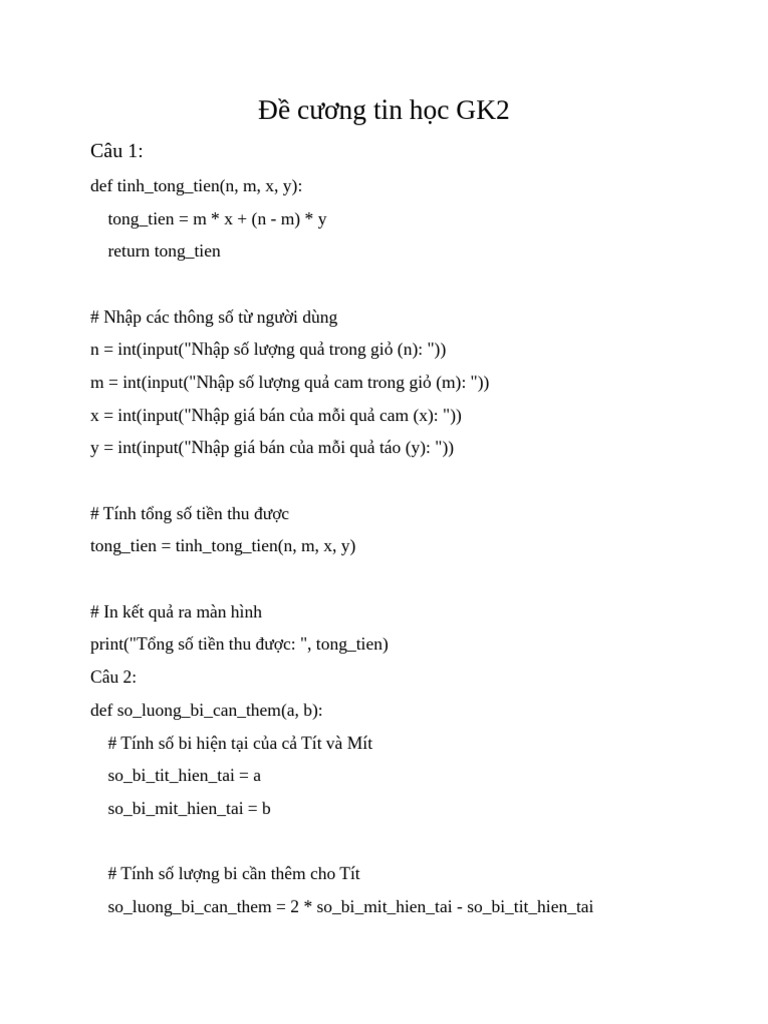 Đề cương tin học GK2

Câu 1:

def tinh_tong_tien(n, m, x, y):
    tong_tien = m * x + (n - m) * y
    return tong_tien

# Nhập các thông số từ người dùng
n = int(input("Nhập số lượng quả trong giỏ (n): "))
m = int(input("Nhập số lượng quả cam trong giỏ (m): "))
x = int(input("Nhập giá bán của mỗi quả cam (x): "))
y = int(input("Nhập giá bán của mỗi quả táo (y): "))

# Tính tổng số tiền thu được
tong_tien = tinh_tong_tien(n, m, x, y)

# In kết quả ra màn hình
print("Tổng số tiền thu được: ", tong_tien)

Câu 2:

def so_luong_bi_can_them(a, b):
    # Tính số bi hiện tại của cả Tít và Mít
    so_bi_tit_hien_tai = a
    so_bi_mit_hien_tai = b

    # Tính số lượng bi cần thêm cho Tít
    so_luong_bi_can_them = 2 * so_bi_mit_hien_tai - so_bi_tit_hien_tai